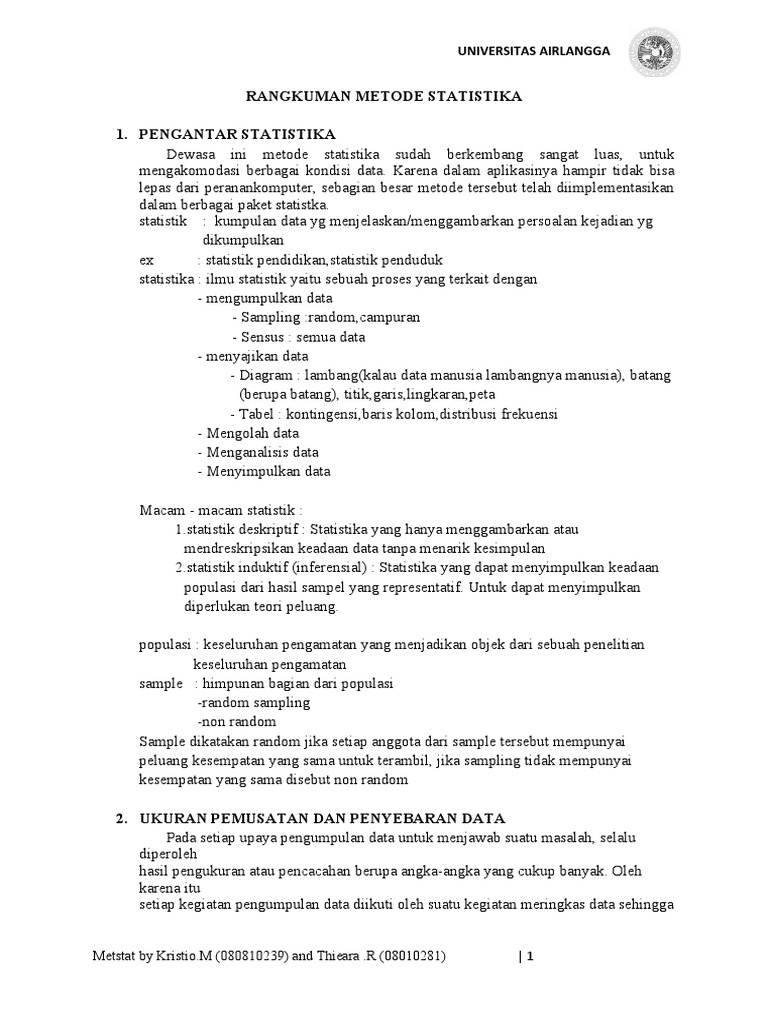 UNIVERSITAS AIRLANGGA

RANGKUMAN METODE STATISTIKA

1. PENGANTAR STATISTIKA

Dewasa ini metode statistika sudah berkembang sangat luas, untuk mengakomodasi berbagai kondisi data. Karena dalam aplikasinya hampir tidak bisa lepas dari peranankomputer, sebagian besar metode tersebut telah diimplementasikan dalam berbagai paket statistka.

statistik : kumpulan data yg menjelaskan/menggambarkan persoalan kejadian yg dikumpulkan

ex : statistik pendidikan,statistik penduduk

statistika : ilmu statistik yaitu sebuah proses yang terkait dengan

- mengumpulkan data
- Sampling :random,campuran
- Sensus : semua data
- menyajikan data
- Diagram : lambang(kalau data manusia lambangnya manusia), batang (berupa batang), titik,garis,lingkaran,peta
- Tabel : kontingensi,baris kolom,distribusi frekuensi
- Mengolah data
- Menganalisis data
- Menyimpulkan data

Macam - macam statistik :

1.statistik deskriptif : Statistika yang hanya menggambarkan atau mendreskripsikan keadaan data tanpa menarik kesimpulan

2.statistik induktif (inferensial) : Statistika yang dapat menyimpulkan keadaan populasi dari hasil sampel yang representatif. Untuk dapat menyimpulkan diperlukan teori peluang.

populasi : keseluruhan pengamatan yang menjadikan objek dari sebuah penelitian keseluruhan pengamatan

sample : himpunan bagian dari populasi
-random sampling
-non random

Sample dikatakan random jika setiap anggota dari sample tersebut mempunyai peluang kesempatan yang sama untuk terambil, jika sampling tidak mempunyai kesempatan yang sama disebut non random

2. UKURAN PEMUSATAN DAN PENYEBARAN DATA

Pada setiap upaya pengumpulan data untuk menjawab suatu masalah, selalu diperoleh
hasil pengukuran atau pencacahan berupa angka-angka yang cukup banyak. Oleh karena itu
setiap kegiatan pengumpulan data diikuti oleh suatu kegiatan meringkas data sehingga

Metstat by Kristio.M (080810239) and Thieara .R (08010281) | 1